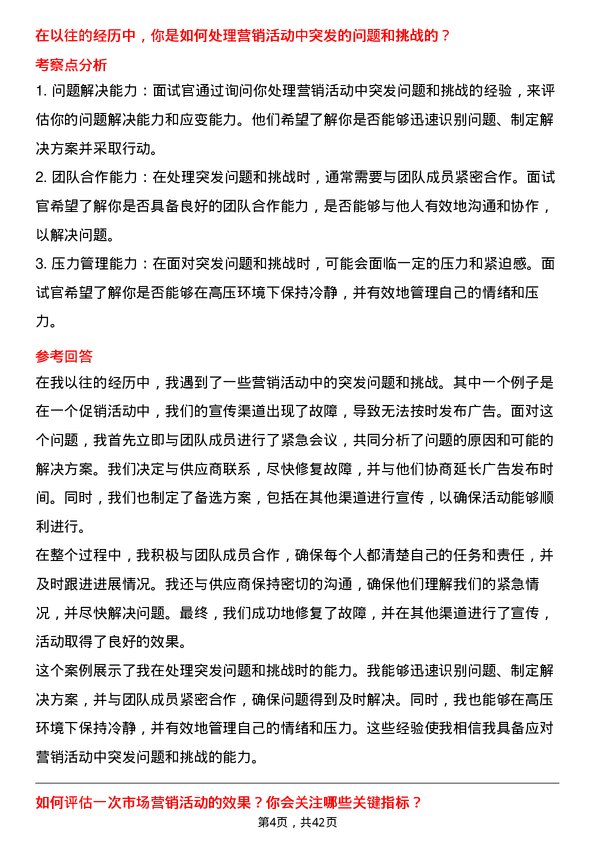 在以往的经历中，你是如何处理营销活动中突发的问题和挑战的？

考察点分析

1. 问题解决能力：面试官通过询问你处理营销活动中突发问题和挑战的经验，来评估你的问题解决能力和应变能力。他们希望了解你是否能够迅速识别问题、制定解决方案并采取行动。

2. 团队合作能力：在处理突发问题和挑战时，通常需要与团队成员紧密合作。面试官希望了解你是否具备良好的团队合作能力，是否能够与他人有效地沟通和协作，以解决问题。

3. 压力管理能力：在面对突发问题和挑战时，可能会面临一定的压力和紧迫感。面试官希望了解你是否能够在高压环境下保持冷静，并有效地管理自己的情绪和压力。

参考回答

在我以往的经历中，我遇到了一些营销活动中的突发问题和挑战。其中一个例子是在一个促销活动中，我们的宣传渠道出现了故障，导致无法按时发布广告。面对这个问题，我首先立即与团队成员进行了紧急会议，共同分析了问题的原因和可能的解决方案。我们决定与供应商联系，尽快修复故障，并与他们协商延长广告发布时间。同时，我们也制定了备选方案，包括在其他渠道进行宣传，以确保活动能够顺利进行。

在整个过程中，我积极与团队成员合作，确保每个人都清楚自己的任务和责任，并及时跟进进展情况。我还与供应商保持密切的沟通，确保他们理解我们的紧急情况，并尽快解决问题。最终，我们成功地修复了故障，并在其他渠道进行了宣传，活动取得了良好的效果。

这个案例展示了我在处理突发问题和挑战时的能力。我能够迅速识别问题、制定解决方案，并与团队成员紧密合作，确保问题得到及时解决。同时，我也能够在高压环境下保持冷静，并有效地管理自己的情绪和压力。这些经验使我相信我具备应对营销活动中突发问题和挑战的能力。

如何评估一次市场营销活动的效果？你会关注哪些关键指标？

第4页，共42页